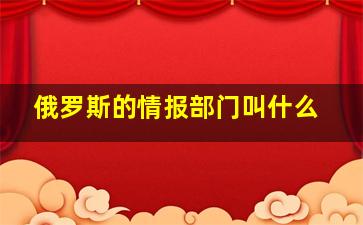 俄罗斯的情报部门叫什么